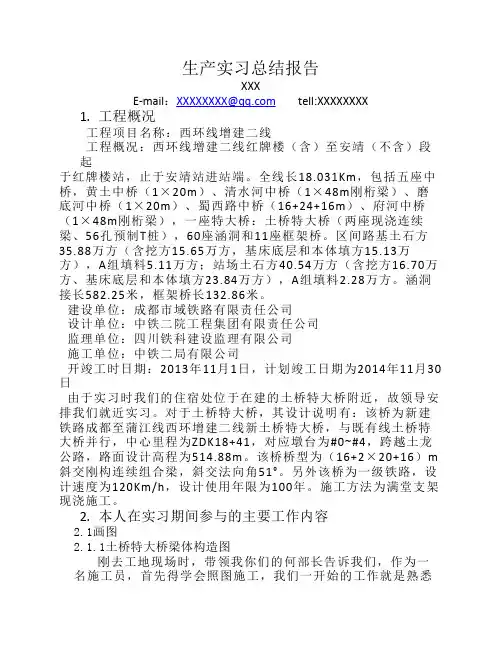 生产实习总结报告

XXX

E-mail：XXXXXXXX@qq.com　　tell:XXXXXXXX

1. 工程概况

工程项目名称：西环线增建二线

工程概况：西环线增建二线红牌楼（含）至安靖（不含）段起于红牌楼站，止于安靖站进站端。全线长18.031Km，包括五座中桥，黄土中桥（1×20m）、清水河中桥（1×48m刚桁梁）、磨底河中桥（1×20m）、蜀西路中桥（16+24+16m）、府河中桥（1×48m刚桁梁），一座特大桥：土桥特大桥（两座现浇连续梁、56孔预制T桩），60座涵洞和11座框架桥。区间路基土石方35.88万方（含挖方15.65万方，基床底层和本体填方15.13万方），A组填料5.11万方；站场土石方40.54万方（含挖方16.70万方、基床底层和本体填方23.84万方），A组填料2.28万方。涵洞接长582.25米，框架桥长132.86米。

建设单位：成都市域铁路有限责任公司

设计单位：中铁二院工程集团有限责任公司

监理单位：四川铁科建设监理有限公司

施工单位：中铁二局有限公司

开竣工时日期：2013年11月1日，计划竣工日期为2014年11月30日

由于实习时我们的住宿处位于在建的土桥特大桥附近，故领导安排我们就近实习。对于土桥特大桥，其设计说明有：该桥为新建铁路成都至蒲江线西环增建二线新土桥特大桥，与既有线土桥特大桥并行，中心里程为ZDK18+41，对应墩台为#0~#4，跨越土龙公路，路面设计高程为514.88m。该桥桥型为（16+2×20+16）m斜交刚构连续组合梁，斜交法向角51°。另外该桥为一级铁路，设计速度为120Km/h，设计使用年限为100年。施工方法为满堂支架现浇施工。

2. 本人在实习期间参与的主要工作内容

2.1画图

2.1.1土桥特大桥梁体构造图

刚去工地现场时，带领我你们的何部长告诉我们，作为一名施工员，首先得学会照图施工，我们一开始的工作就是熟悉